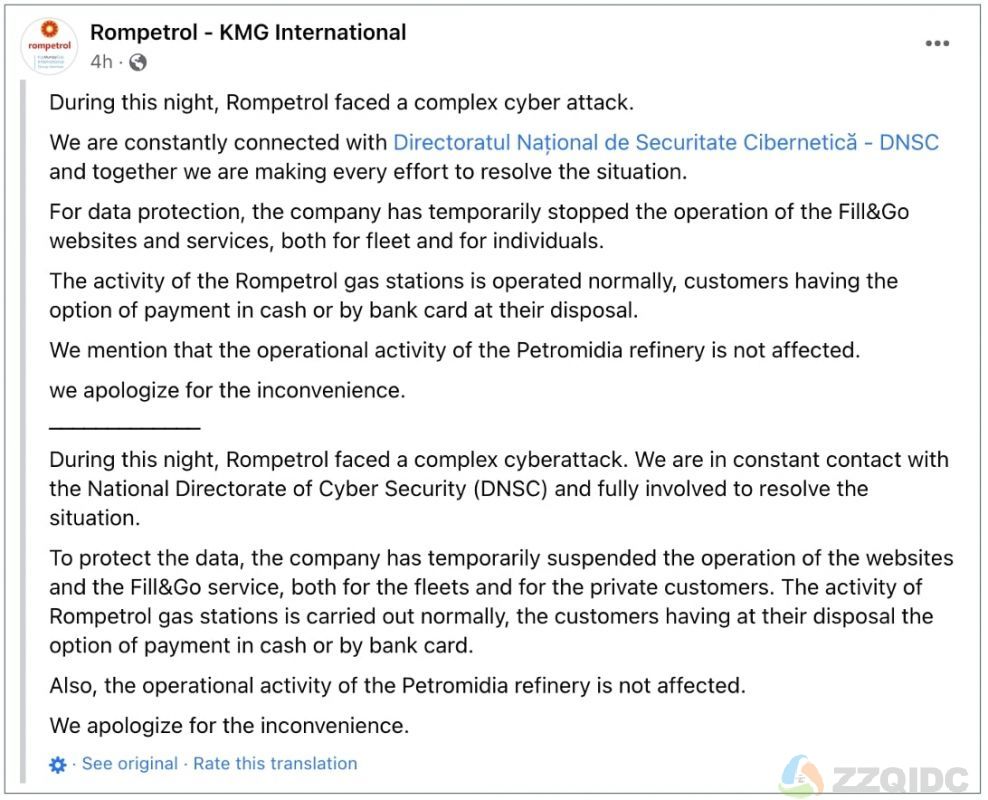 rompetrol

Rompetrol - KMG International

4h ·

...

During this night, Rompetrol faced a complex cyber attack.

We are constantly connected with Directoratul Național de Securitate Cibernetică - DNSC and together we are making every effort to resolve the situation.

For data protection, the company has temporarily stopped the operation of the Fill&Go websites and services, both for fleet and for individuals.

The activity of the Rompetrol gas stations is operated normally, customers having the option of payment in cash or by bank card at their disposal.

We mention that the operational activity of the Petromidia refinery is not affected.

we apologize for the inconvenience.

_____________

During this night, Rompetrol faced a complex cyberattack. We are in constant contact with the National Directorate of Cyber Security (DNSC) and fully involved to resolve the situation.

To protect the data, the company has temporarily suspended the operation of the websites and the Fill&Go service, both for the fleets and for the private customers. The activity of Rompetrol gas stations is carried out normally, the customers having at their disposal the option of payment in cash or by bank card.

Also, the operational activity of the Petromidia refinery is not affected.

We apologize for the inconvenience.

· See original · Rate this translation

ZZQIDC